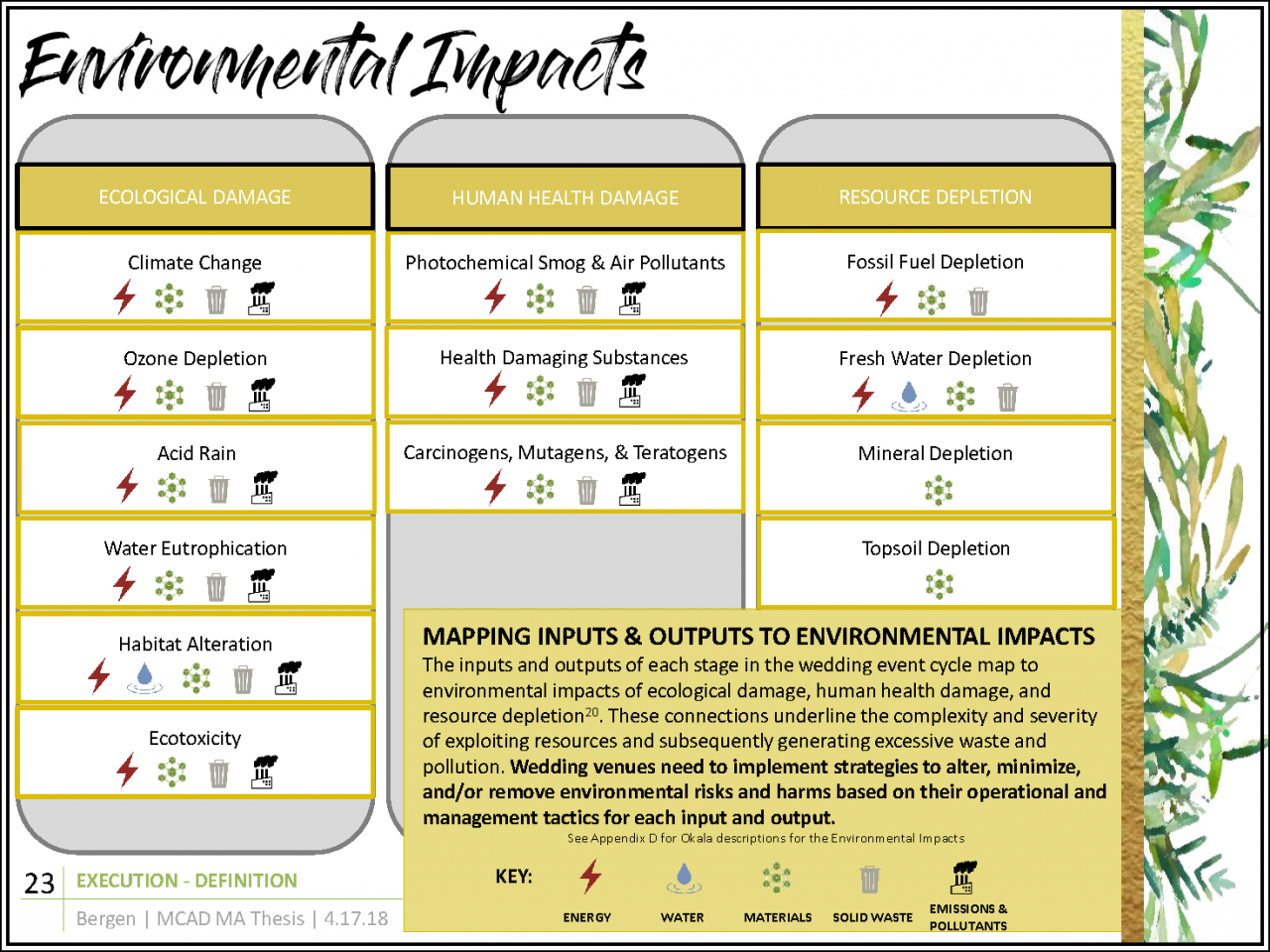 Environmental Impacts

ECOLOGICAL DAMAGE

Climate Change

Ozone Depletion

Acid Rain

Water Eutrophication

Habitat Alteration

Ecotoxicity

HUMAN HEALTH DAMAGE

Photochemical Smog & Air Pollutants

Health Damaging Substances

Carcinogens, Mutagens, & Teratogens

RESOURCE DEPLETION

Fossil Fuel Depletion

Fresh Water Depletion

Mineral Depletion

Topsoil Depletion

MAPPING INPUTS & OUTPUTS TO ENVIRONMENTAL IMPACTS
The inputs and outputs of each stage in the wedding event cycle map to environmental impacts of ecological damage, human health damage, and resource depletion$^{20}$. These connections underline the complexity and severity of exploiting resources and subsequently generating excessive waste and pollution. Wedding venues need to implement strategies to alter, minimize, and/or remove environmental risks and harms based on their operational and management tactics for each input and output.
See Appendix D for Okala descriptions for the Environmental Impacts

KEY: ENERGY WATER MATERIALS SOLID WASTE EMISSIONS & POLLUTANTS

23 EXECUTION - DEFINITION
Bergen | MCAD MA Thesis | 4.17.18